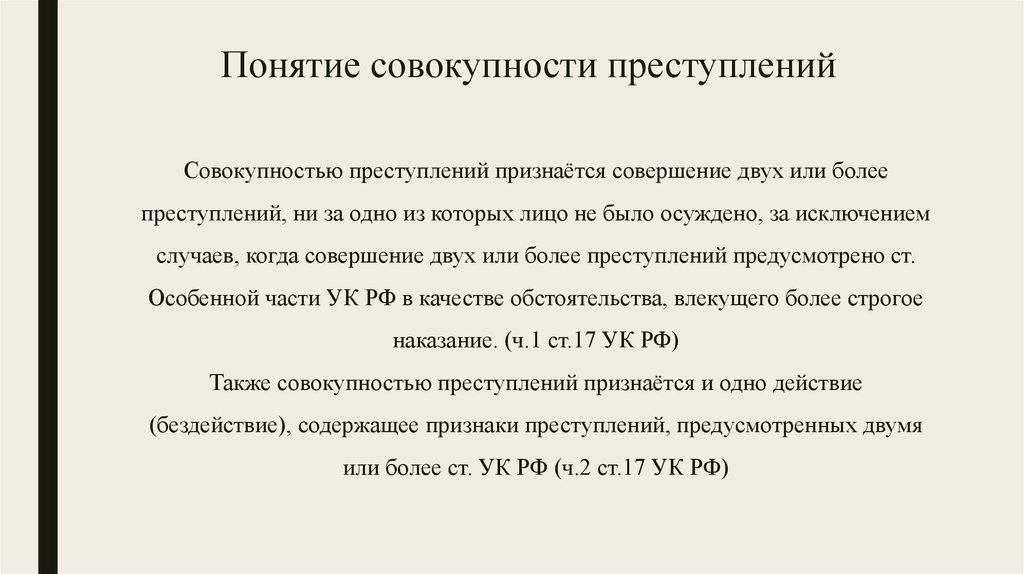 Понятие совокупности преступлений

Совокупностью преступлений признаётся совершение двух или более преступлений, ни за одно из которых лицо не было осуждено, за исключением случаев, когда совершение двух или более преступлений предусмотрено ст. Особенной части УК РФ в качестве обстоятельства, влекущего более строгое наказание. (ч.1 ст.17 УК РФ)
Также совокупностью преступлений признаётся и одно действие (бездействие), содержащее признаки преступлений, предусмотренных двумя или более ст. УК РФ (ч.2 ст.17 УК РФ)